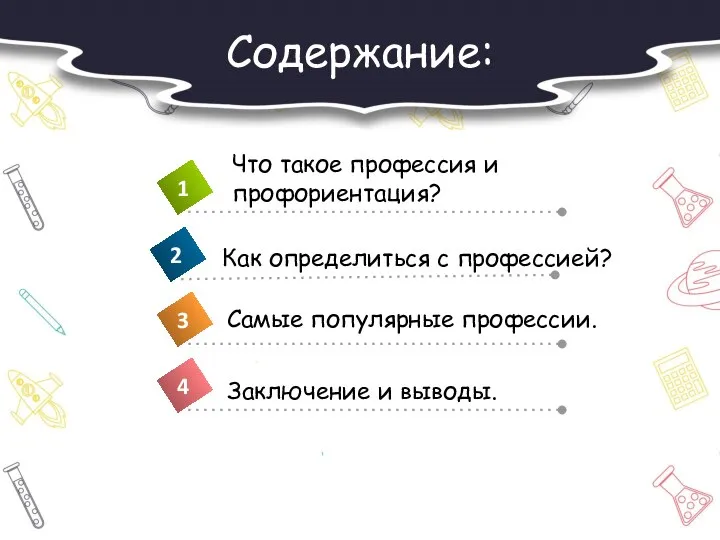 Содержание:

1 Что такое профессия и профориентация?

2 Как определиться с профессией?

3 Самые популярные профессии.

4 Заключение и выводы.